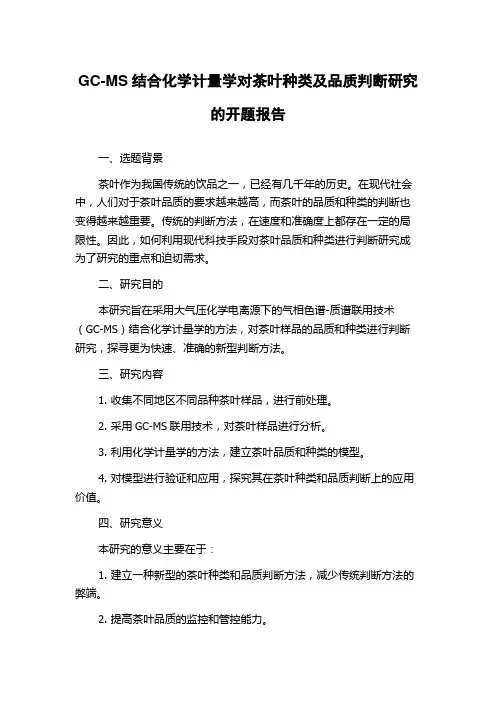 GC-MS 结合化学计量学对茶叶种类及品质判断研究的开题报告

一、选题背景

茶叶作为我国传统的饮品之一，已经有几千年的历史。在现代社会中，人们对于茶叶品质的要求越来越高，而茶叶的品质和种类的判断也变得越来越重要。传统的判断方法，在速度和准确度上都存在一定的局限性。因此，如何利用现代科技手段对茶叶品质和种类进行判断研究成为了研究的重点和迫切需求。

二、研究目的

本研究旨在采用大气压化学电离源下的气相色谱-质谱联用技术（GC-MS）结合化学计量学的方法，对茶叶样品的品质和种类进行判断研究，探寻更为快速、准确的新型判断方法。

三、研究内容

1. 收集不同地区不同品种茶叶样品，进行前处理。

2. 采用 GC-MS 联用技术，对茶叶样品进行分析。

3. 利用化学计量学的方法，建立茶叶品质和种类的模型。

4. 对模型进行验证和应用，探究其在茶叶种类和品质判断上的应用价值。

四、研究意义

本研究的意义主要在于：

1. 建立一种新型的茶叶种类和品质判断方法，减少传统判断方法的弊端。

2. 提高茶叶品质的监控和管控能力。